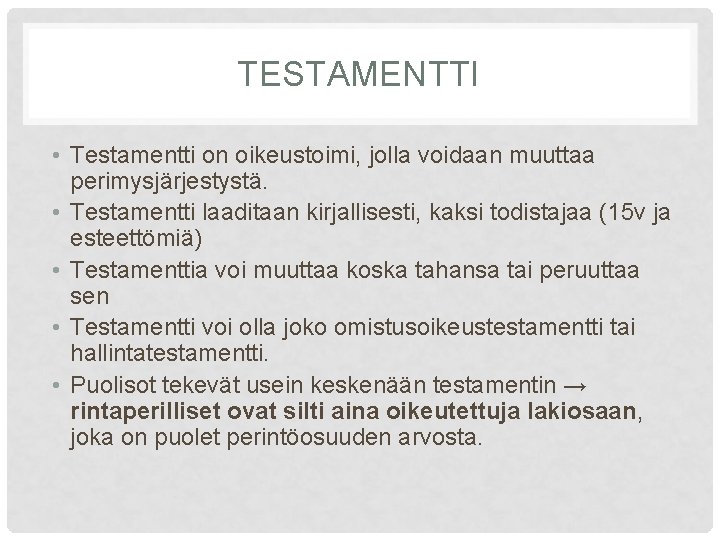 TESTAMENTTI

• Testamentti on oikeustoimi, jolla voidaan muuttaa perimysjärjestystä.
• Testamentti laaditaan kirjallisesti, kaksi todistajaa (15v ja esteettömiä)
• Testamenttia voi muuttaa koska tahansa tai peruuttaa sen
• Testamentti voi olla joko omistusoikeustestamentti tai hallintatestamentti.
• Puolisot tekevät usein keskenään testamentin → rintaperilliset ovat silti aina oikeutettuja lakiosaan, joka on puolet perintöosuuden arvosta.